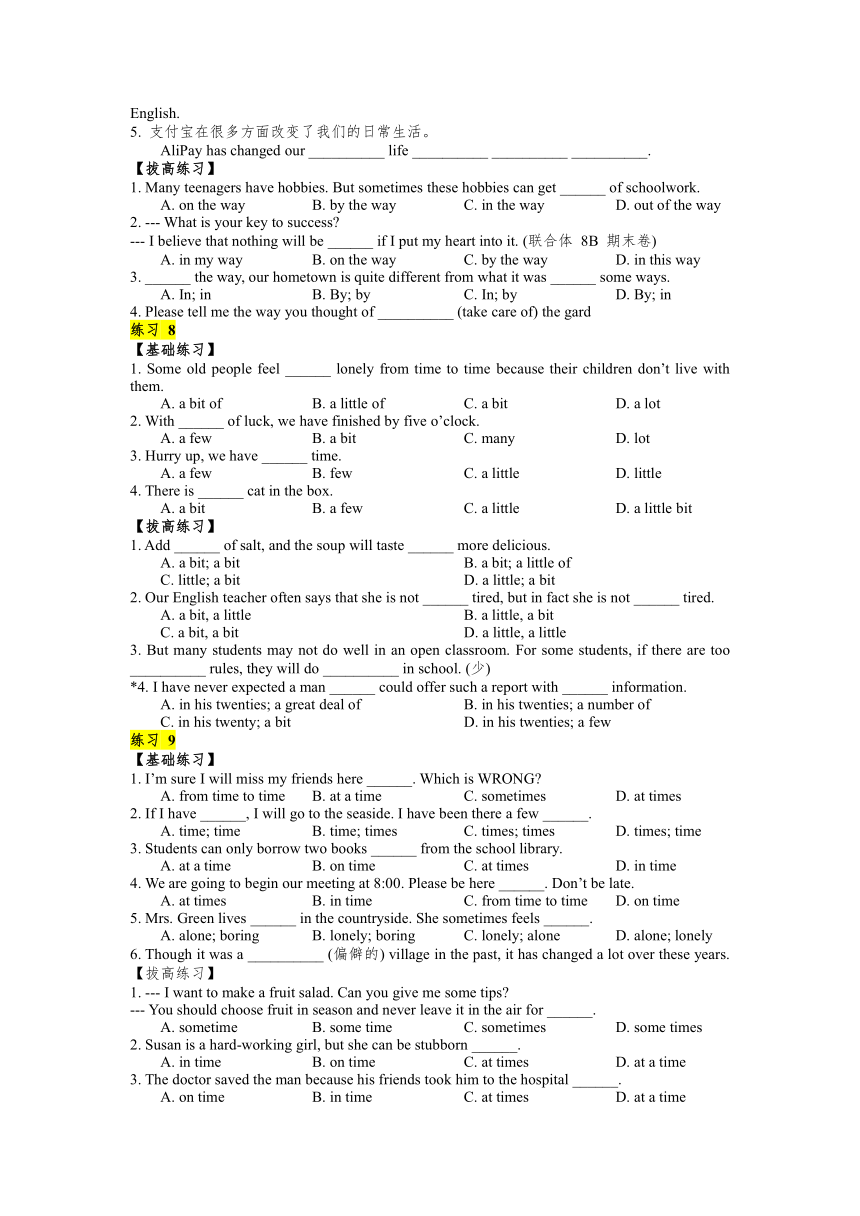 English.
5. 支付宝在很多方面改变了我们的日常生活。
AliPay has changed our __________ life __________ __________ __________.
【拔高练习】
1. Many teenagers have hobbies. But sometimes these hobbies can get ______ of schoolwork.
A. on the way B. by the way C. in the way D. out of the way
2. --- What is your key to success?
--- I believe that nothing will be ______ if I put my heart into it. (联合体 8B 期末卷)
A. in my way B. on the way C. by the way D. in this way
3. ______ the way, our hometown is quite different from what it was ______ some ways.
A. In; in B. By; by C. In; by D. By; in
4. Please tell me the way you thought of __________ (take care of) the gard
练习 8
【基础练习】
1. Some old people feel ______ lonely from time to time because their children don't live with them.
A. a bit of B. a little of C. a bit D. a lot
2. With ______ of luck, we have finished by five o'clock.
A. a few B. a bit C. many D. lot
3. Hurry up, we have ______ time.
A. a few B. few C. a little D. little
4. There is ______ cat in the box.
A. a bit B. a few C. a little D. a little bit
【拔高练习】
1. Add ______ of salt, and the soup will taste ______ more delicious.
A. a bit; a bit B. a bit; a little of
C. little; a bit D. a little; a bit
2. Our English teacher often says that she is not ______ tired, but in fact she is not ______ tired.
A. a bit, a little B. a little, a bit
C. a bit, a bit D. a little, a little
3. But many students may not do well in an open classroom. For some students, if there are too __________ rules, they will do __________ in school. (少)
*4. I have never expected a man ______ could offer such a report with ______ information.
A. in his twenties; a great deal of B. in his twenties; a number of
C. in his twenty; a bit D. in his twenties; a few
练习 9
【基础练习】
1. I'm sure I will miss my friends here ______. Which is WRONG?
A. from time to time B. at a time C. sometimes D. at times
2. If I have ______, I will go to the seaside. I have been there a few ______.
A. time; time B. time; times C. times; times D. times; time
3. Students can only borrow two books ______ from the school library.
A. at a time B. on time C. at times D. in time
4. We are going to begin our meeting at 8:00. Please be here ______. Don't be late.
A. at times B. in time C. from time to time D. on time
5. Mrs. Green lives ______ in the countryside. She sometimes feels ______.
A. alone; boring B. lonely; boring C. lonely; alone D. alone; lonely
6. Though it was a __________ (偏僻的) village in the past, it has changed a lot over these years.
【拔高练习】
1. --- I want to make a fruit salad. Can you give me some tips?
--- You should choose fruit in season and never leave it in the air for ______.
A. sometime B. some time C. sometimes D. some times
2. Susan is a hard-working girl, but she can be stubborn ______.
A. in time B. on time C. at times D. at a time
3. The doctor saved the man because his friends took him to the hospital ______.
A. on time B. in time C. at times D. at a time